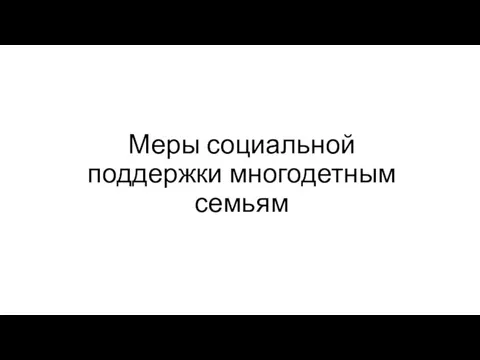 Меры социальной поддержки многодетным семьям